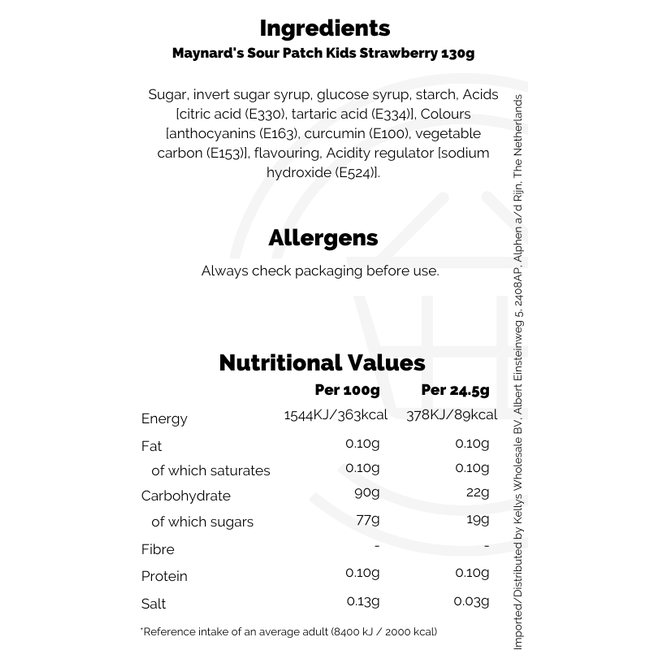 Ingredients
Maynard's Sour Patch Kids Strawberry 130g

Sugar, invert sugar syrup, glucose syrup, starch, Acids [citric acid (E330), tartaric acid (E334)], Colours [anthocyanins (E163), curcumin (E100), vegetable carbon (E153)], flavouring, Acidity regulator [sodium hydroxide (E524)].

Allergens

Always check packaging before use.

Nutritional Values

|  | Per 100g | Per 24.5g |
|---|---|---|
| Energy | 1544KJ/363kcal | 378KJ/89kcal |
| Fat | 0.10g | 0.10g |
| of which saturates | 0.10g | 0.10g |
| Carbohydrate | 90g | 22g |
| of which sugars | 77g | 19g |
| Fibre | - | - |
| Protein | 0.10g | 0.10g |
| Salt | 0.13g | 0.03g |

*Reference intake of an average adult (8400 kJ / 2000 kcal)

Imported/Distributed by Kellys Wholesale BV, Albert Einsteinweg 5, 2408AP, Alphen a/d Rijn, The Netherlands